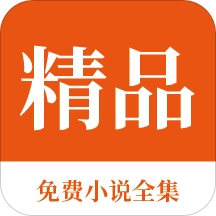 精品

免费小说全集